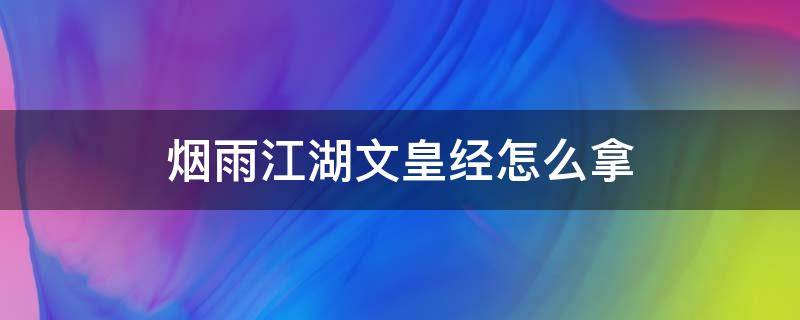 烟雨江湖文皇经怎么拿